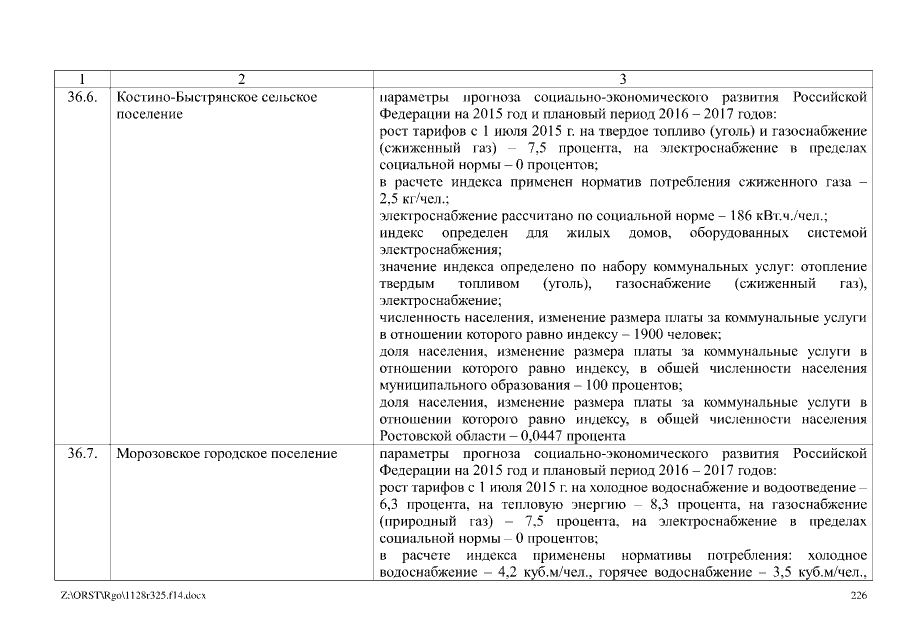 | 1 | 2 | 3 |
|---|---|---|
| 36.6. | Костино-Быстрянское сельское поселение | параметры прогноза социально-экономического развития Российской Федерации на 2015 год и плановый период 2016 – 2017 годов: рост тарифов с 1 июля 2015 г. на твердое топливо (уголь) и газоснабжение (сжиженный газ) – 7,5 процента, на электроснабжение в пределах социальной нормы – 0 процентов; в расчете индекса применен норматив потребления сжиженного газа – 2,5 кг/чел.; электроснабжение рассчитано по социальной норме – 186 кВт.ч./чел.; индекс определен для жилых домов, оборудованных системой электроснабжения; значение индекса определено по набору коммунальных услуг: отопление твердым топливом (уголь), газоснабжение (сжиженный газ), электроснабжение; численность населения, изменение размера платы за коммунальные услуги в отношении которого равно индексу – 1900 человек; доля населения, изменение размера платы за коммунальные услуги в отношении которого равно индексу, в общей численности населения муниципального образования – 100 процентов; доля населения, изменение размера платы за коммунальные услуги в отношении которого равно индексу, в общей численности населения Ростовской области – 0,0447 процента |
| 36.7. | Морозовское городское поселение | параметры прогноза социально-экономического развития Российской Федерации на 2015 год и плановый период 2016 – 2017 годов: рост тарифов с 1 июля 2015 г. на холодное водоснабжение и водоотведение – 6,3 процента, на тепловую энергию – 8,3 процента, на газоснабжение (природный газ) – 7,5 процента, на электроснабжение в пределах социальной нормы – 0 процентов; в расчете индекса применены нормативы потребления: холодное водоснабжение – 4,2 куб.м/чел., горячее водоснабжение – 3,5 куб.м/чел., |

Z:\ORST\Rgo\1128r325.f14.docx 226